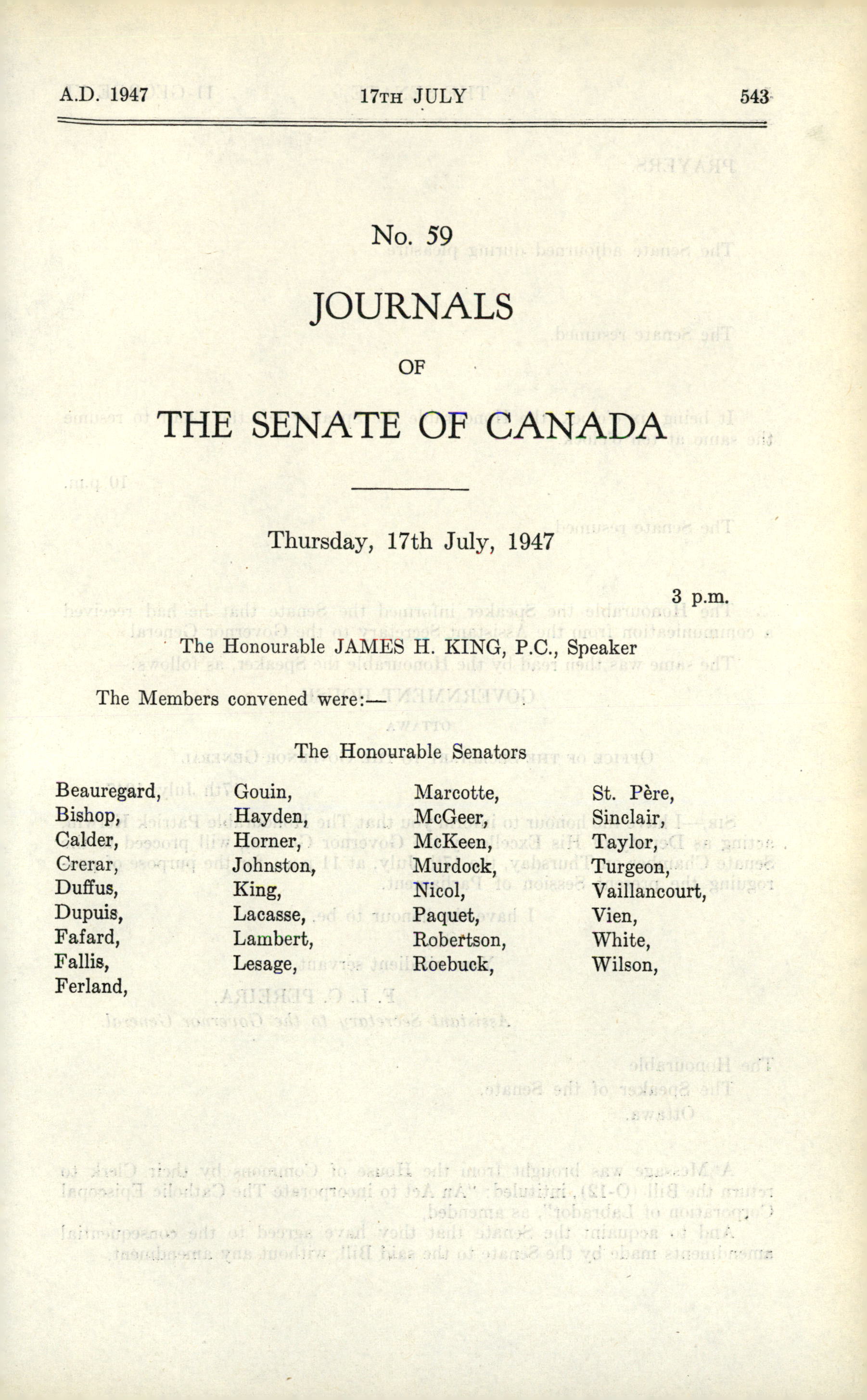 A.D. 1947 17TH JULY 543

No. 59

JOURNALS

OF

THE SENATE OF CANADA

Thursday, 17th July, 1947

3 p.m.

The Honourable JAMES H. KING, P.C., Speaker

The Members convened were:—

The Honourable Senators

Beauregard,
Bishop,
Calder,
Crerar,
Duffus,
Dupuis,
Fafard,
Fallis,
Ferland,

Gouin,
Hayden,
Horner,
Johnston,
King,
Lacasse,
Lambert,
Lesage,

Marcotte,
McGeer,
McKeen,
Murdock,
Nicol,
Paquet,
Robertson,
Roebuck,

St. Père,
Sinclair,
Taylor,
Turgeon,
Vaillancourt,
Vien,
White,
Wilson,